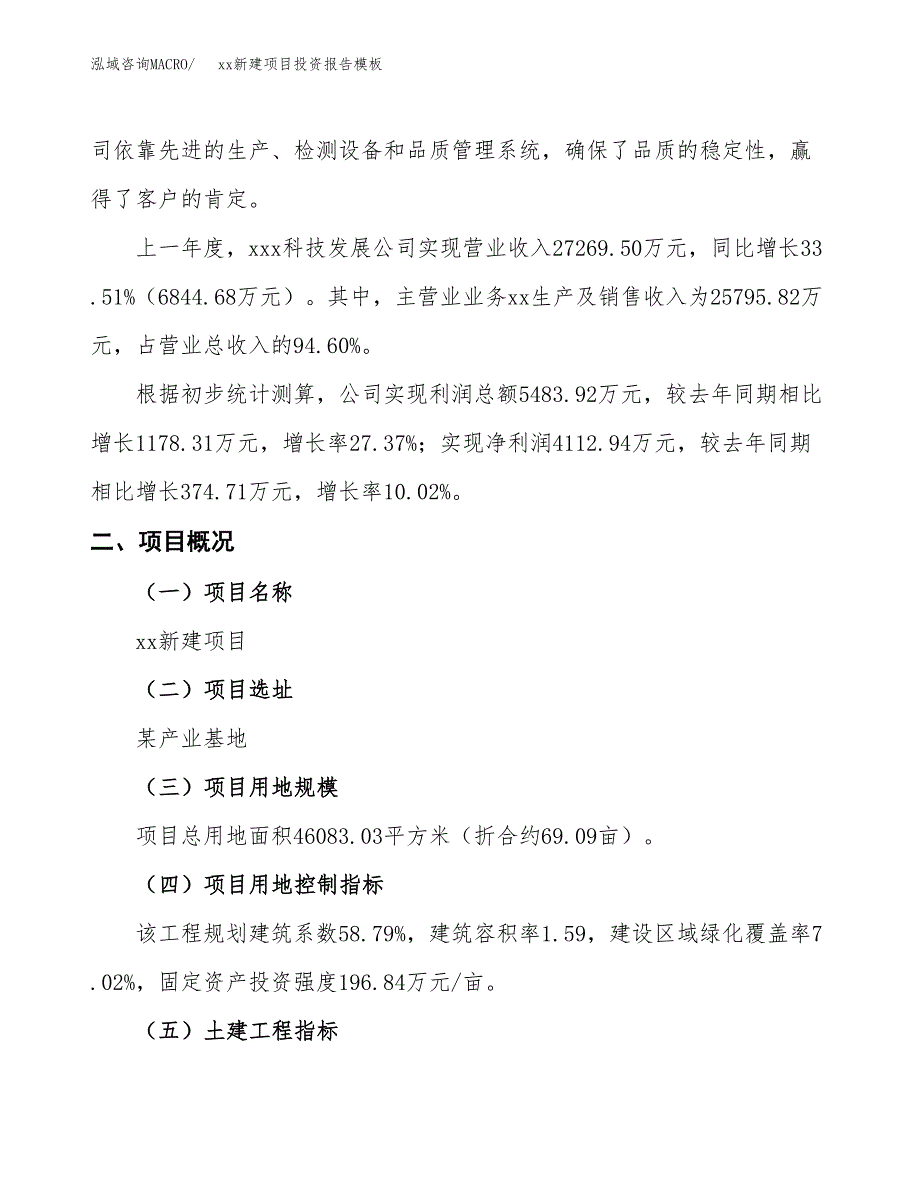 泓域咨询MACRO/　xx新建项目投资报告模板

司依靠先进的生产、检测设备和品质管理系统，确保了品质的稳定性，赢得了客户的肯定。

上一年度，xxx科技发展公司实现营业收入27269.50万元，同比增长33.51%（6844.68万元）。其中，主营业业务xx生产及销售收入为25795.82万元，占营业总收入的94.60%。

根据初步统计测算，公司实现利润总额5483.92万元，较去年同期相比增长1178.31万元，增长率27.37%；实现净利润4112.94万元，较去年同期相比增长374.71万元，增长率10.02%。

二、项目概况

（一）项目名称

xx新建项目

（二）项目选址

某产业基地

（三）项目用地规模

项目总用地面积46083.03平方米（折合约69.09亩）。

（四）项目用地控制指标

该工程规划建筑系数58.79%，建筑容积率1.59，建设区域绿化覆盖率7.02%，固定资产投资强度196.84万元/亩。

（五）土建工程指标